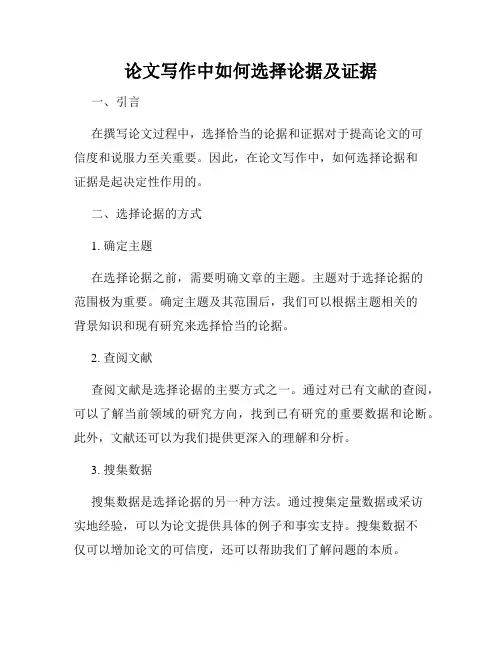 论文写作中如何选择论据及证据

一、引言

在撰写论文过程中，选择恰当的论据和证据对于提高论文的可信度和说服力至关重要。因此，在论文写作中，如何选择论据和证据是起决定性作用的。

二、选择论据的方式

1. 确定主题

在选择论据之前，需要明确文章的主题。主题对于选择论据的范围极为重要。确定主题及其范围后，我们可以根据主题相关的背景知识和现有研究来选择恰当的论据。

2. 查阅文献

查阅文献是选择论据的主要方式之一。通过对已有文献的查阅，可以了解当前领域的研究方向，找到已有研究的重要数据和论断。此外，文献还可以为我们提供更深入的理解和分析。

3. 搜集数据

搜集数据是选择论据的另一种方法。通过搜集定量数据或采访实地经验，可以为论文提供具体的例子和事实支持。搜集数据不仅可以增加论文的可信度，还可以帮助我们了解问题的本质。